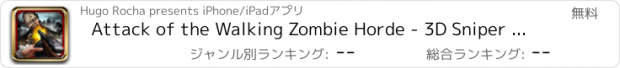 Hugo Rocha presents iPhone/iPadアプリ

無料

Attack of the Walking Zombie Horde - 3D Sniper ...

ジャンル別ランキング: --

総合ランキング: --